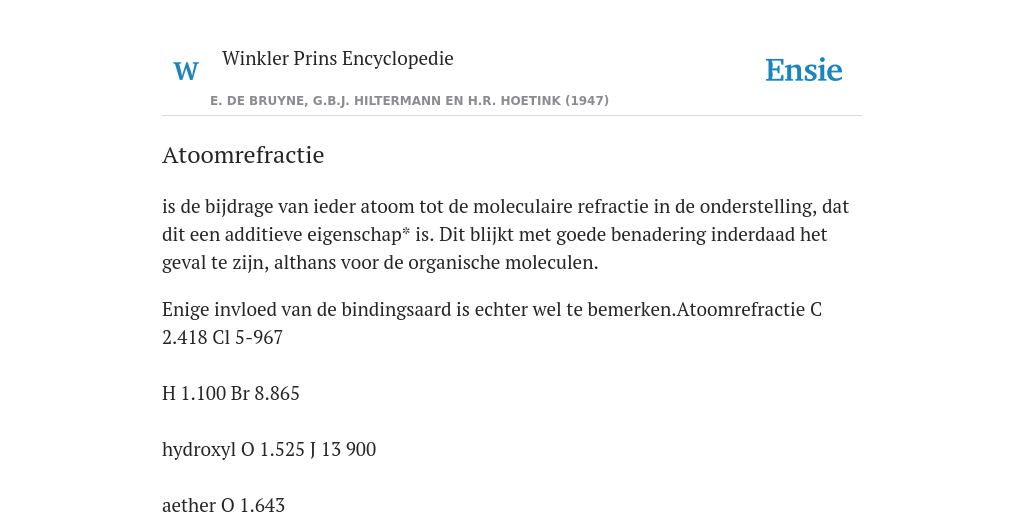 W

Winkler Prins Encyclopedie

Ensie

E. DE BRUYNE, G.B.J. HILTERMANN EN H.R. HOETINK (1947)

Atoomrefractie

is de bijdrage van ieder atoom tot de moleculaire refractie in de onderstelling, dat dit een additieve eigenschap* is. Dit blijkt met goede benadering inderdaad het geval te zijn, althans voor de organische moleculen.

Enige invloed van de bindingsaard is echter wel te bemerken.Atoomrefractie C 2.418 Cl 5-967

H 1.100 Br 8.865

hydroxyl O 1.525 J 13 900

aether O 1.643